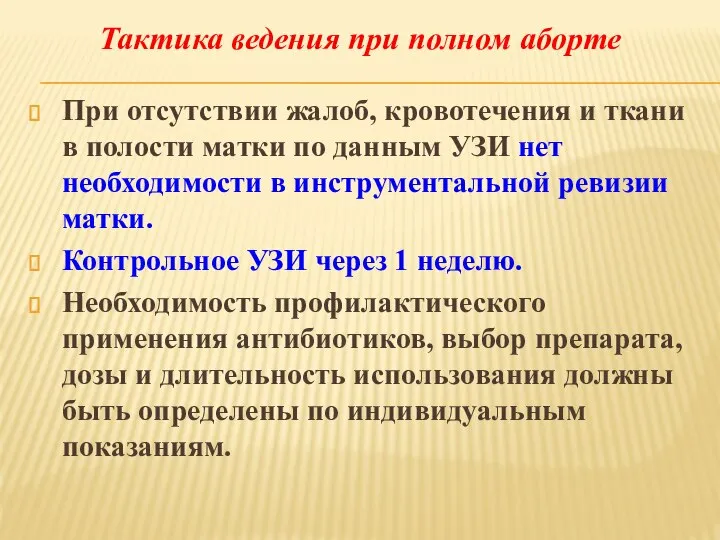 Тактика ведения при полном аборте

При отсутствии жалоб, кровотечения и ткани в полости матки по данным УЗИ нет необходимости в инструментальной ревизии матки.

Контрольное УЗИ через 1 неделю.

Необходимость профилактического применения антибиотиков, выбор препарата, дозы и длительность использования должны быть определены по индивидуальным показаниям.